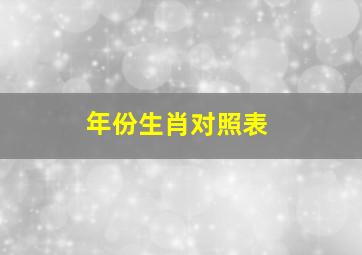 年份生肖对照表